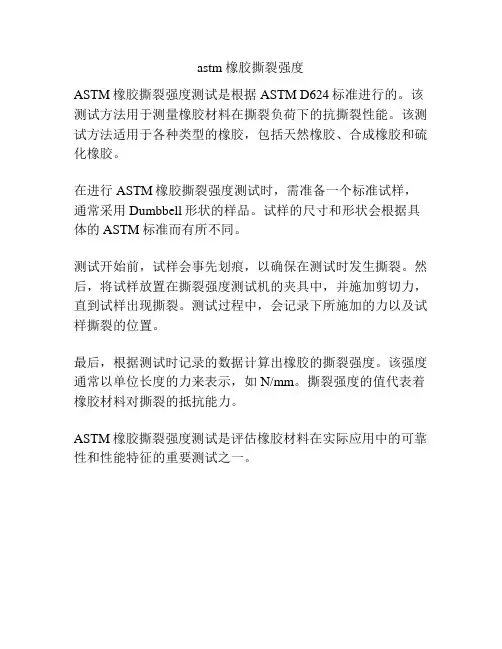 astm橡胶撕裂强度

ASTM橡胶撕裂强度测试是根据ASTM D624标准进行的。该测试方法用于测量橡胶材料在撕裂负荷下的抗撕裂性能。该测试方法适用于各种类型的橡胶，包括天然橡胶、合成橡胶和硫化橡胶。

在进行ASTM橡胶撕裂强度测试时，需准备一个标准试样，通常采用Dumbbell形状的样品。试样的尺寸和形状会根据具体的ASTM标准而有所不同。

测试开始前，试样会事先划痕，以确保在测试时发生撕裂。然后，将试样放置在撕裂强度测试机的夹具中，并施加剪切力，直到试样出现撕裂。测试过程中，会记录下所施加的力以及试样撕裂的位置。

最后，根据测试时记录的数据计算出橡胶的撕裂强度。该强度通常以单位长度的力来表示，如N/mm。撕裂强度的值代表着橡胶材料对撕裂的抵抗能力。

ASTM橡胶撕裂强度测试是评估橡胶材料在实际应用中的可靠性和性能特征的重要测试之一。